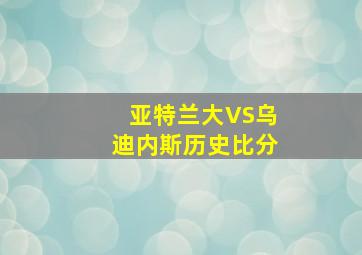 亚特兰大VS乌迪内斯历史比分